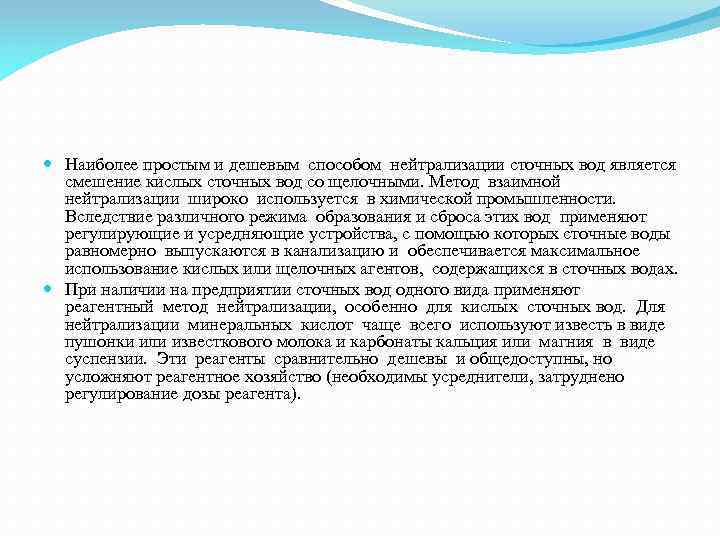 Наиболее простым и дешевым способом нейтрализации сточных вод является смешение кислых сточных вод со щелочными. Метод взаимной нейтрализации широко используется в химической промышленности. Вследствие различного режима образования и сброса этих вод применяют регулирующие и усредняющие устройства, с помощью которых сточные воды равномерно выпускаются в канализацию и обеспечивается максимальное использование кислых или щелочных агентов, содержащихся в сточных водах.

При наличии на предприятии сточных вод одного вида применяют реагентный метод нейтрализации, особенно для кислых сточных вод. Для нейтрализации минеральных кислот чаще всего используют известь в виде пушонки или известкового молока и карбонаты кальция или магния в виде суспензии. Эти реагенты сравнительно дешевы и общедоступны, но усложняют реагентное хозяйство (необходимы усреднители, затруднено регулирование дозы реагента).